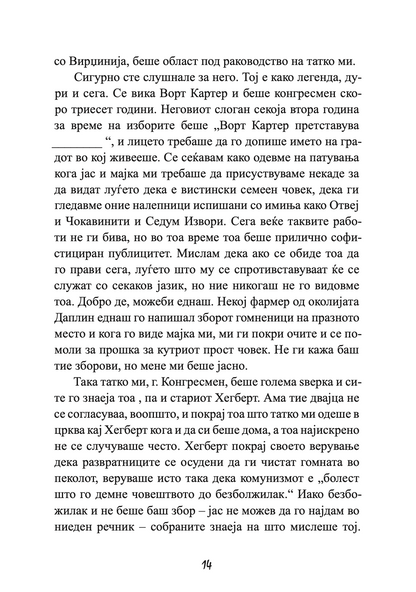 со Вирџинија, беше област под раководство на татко ми.

Сигурно сте слушнале за него. Тој е како легенда, дури и сега. Се вика Ворт Картер и беше конгресмен скоро триесет години. Неговиот слоган секоја втора година за време на изборите беше „Ворт Картер претставува ________ “, и лицето требаше да го допише името на градот во кој живееше. Се сеќавам како одевме на патувања кога јас и мајка ми требаше да присуствуваме некаде за да видат луѓето дека е вистински семеен човек, дека ги гледавме оние налепници испишани со имиња како Отвеј и Чокавинити и Седум Извори. Сега веќе таквите работи не ги бива, но во тоа време тоа беше прилично софистициран публицитет. Мислам дека ако се обиде тоа да го прави сега, луѓето што му се спротивставуваат ќе се служат со секаков јазик, но ние никогаш не го видовме тоа. Добро де, можеби еднаш. Некој фармер од околијата Даплин еднаш го напишал зборот гомненици на празното место и кога го виде мајка ми, ми ги покри очите и се помоли за прошка за кутриот прост човек. Не ги кажа баш тие зборови, но мене ми беше јасно.

Така татко ми, г. Конгресмен, беше голема ѕверка и сите го знаеја тоа , па и стариот Хегберт. Ама тие двајца не се согласуваа, воопшто, и покрај тоа што татко ми одеше в црква кај Хегберт кога и да си беше дома, а тоа најискрено не се случуваше често. Хегберт покрај своето верување дека развратниците се осудени да ги чистат гомната во пеколот, веруваше исто така дека комунизмот е „болест што го демне човештвото до безболжилак.“ Иако безбожилак и не беше баш збор – јас не можев да го најдам во ниеден речник – собраните знаеја на што мислеше тој.

14